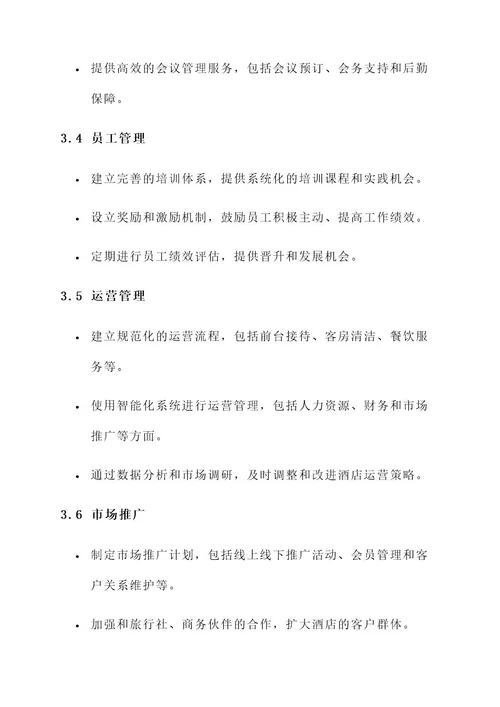 • 提供高效的会议管理服务，包括会议预订、会务支持和后勤保障。

3.4 员工管理

• 建立完善的培训体系，提供系统化的培训课程和实践机会。

• 设立奖励和激励机制，鼓励员工积极主动、提高工作绩效。

• 定期进行员工绩效评估，提供晋升和发展机会。

3.5 运营管理

• 建立规范化的运营流程，包括前台接待、客房清洁、餐饮服务等。

• 使用智能化系统进行运营管理，包括人力资源、财务和市场推广等方面。

• 通过数据分析和市场调研，及时调整和改进酒店运营策略。

3.6 市场推广

• 制定市场推广计划，包括线上线下推广活动、会员管理和客户关系维护等。

• 加强和旅行社、商务伙伴的合作，扩大酒店的客户群体。